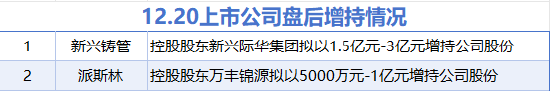 12.20上市公司盘后增持情况

| 1 | 新兴铸管 | 控股股东新兴际华集团拟以1.5亿元-3亿元增持公司股份 |
|---|---|---|
| 2 | 派斯林 | 控股股东万丰锦源拟以5000万元-1亿元增持公司股份 |